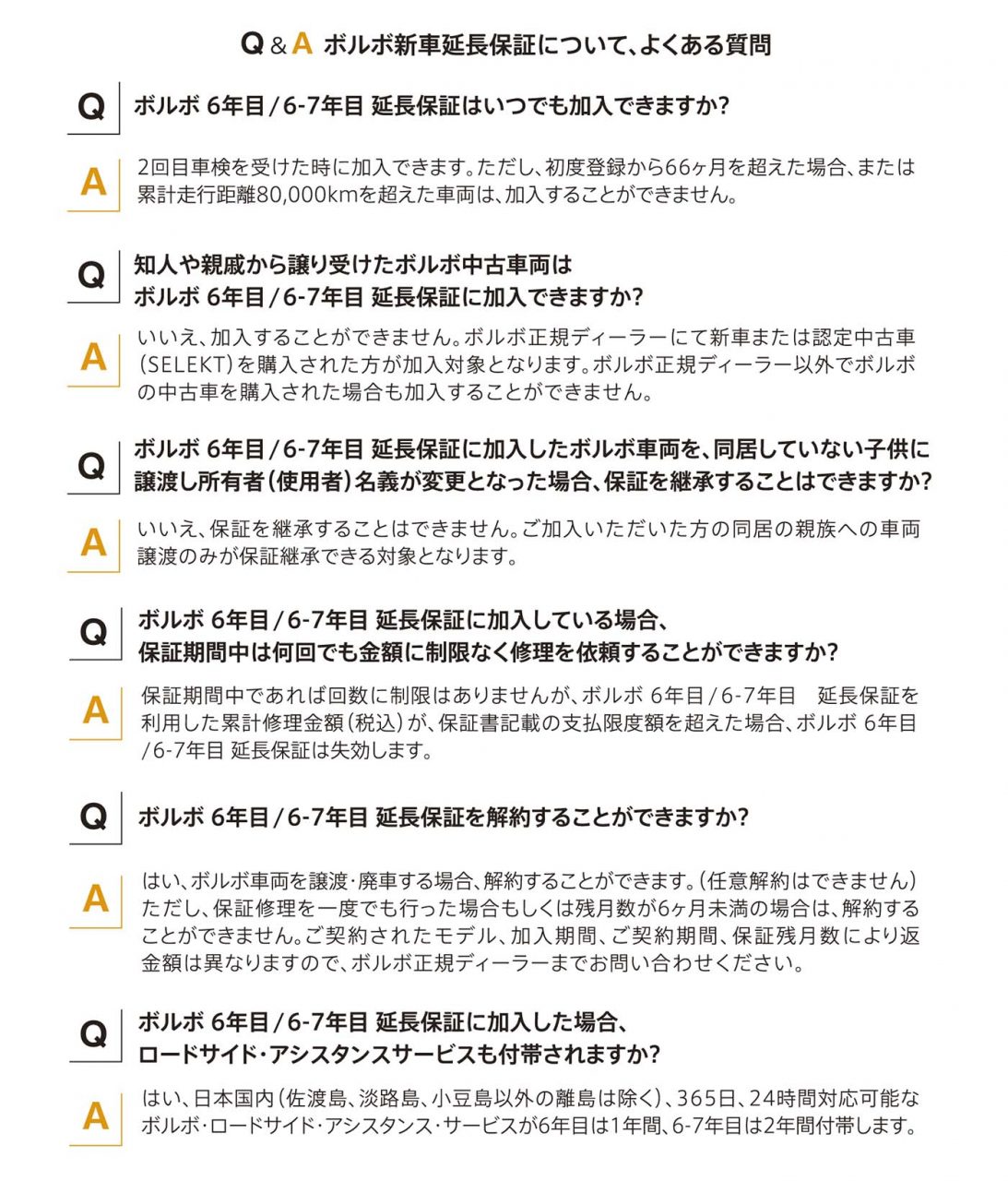 Q & A ボルボ新車延長保証について、よくある質問

Q ボルボ 6年目 / 6-7年目 延長保証はいつでも加入できますか?

A 2回目車検を受けた時に加入できます。ただし、初度登録から66ヶ月を超えた場合、または累計走行距離80,000kmを超えた車両は、加入することができません。

Q 知人や親戚から譲り受けたボルボ中古車両は ボルボ 6年目 / 6-7年目 延長保証に加入できますか?

A いいえ、加入することができません。ボルボ正規ディーラーにて新車または認定中古車(SELEKT)を購入された方が加入対象となります。ボルボ正規ディーラー以外でボルボの中古車を購入された場合も加入することができません。

Q ボルボ 6年目 / 6-7年目 延長保証に加入したボルボ車両を、同居していない子供に譲渡し所有者(使用者)名義が変更となった場合、保証を継承することはできますか?

A いいえ、保証を継承することはできません。ご加入いただいた方の同居の親族への車両譲渡のみが保証継承できる対象となります。

Q ボルボ 6年目 / 6-7年目 延長保証に加入している場合、保証期間中は何回でも金額に制限なく修理を依頼することができますか?

A 保証期間中であれば回数に制限はありませんが、ボルボ 6年目 / 6-7年目 延長保証を利用した累計修理金額(税込)が、保証書記載の支払限度額を超えた場合、ボルボ 6年目 / 6-7年目 延長保証は失効します。

Q ボルボ 6年目 / 6-7年目 延長保証を解約することができますか?

A はい、ボルボ車両を譲渡・廃車する場合、解約することができます。(任意解約はできません)ただし、保証修理を一度でも行った場合もしくは残月数が6ヶ月未満の場合は、解約することができません。ご契約されたモデル、加入期間、ご契約期間、保証残月数により返金額は異なりますので、ボルボ正規ディーラーまでお問い合わせください。

Q ボルボ 6年目 / 6-7年目 延長保証に加入した場合、ロードサイド・アシスタンスサービスも付帯されますか?

A はい、日本国内(佐渡島、淡路島、小豆島以外の離島は除く)、365日、24時間対応可能なボルボ・ロードサイド・アシスタンス・サービスが6年目は1年間、6-7年目は2年間付帯します。